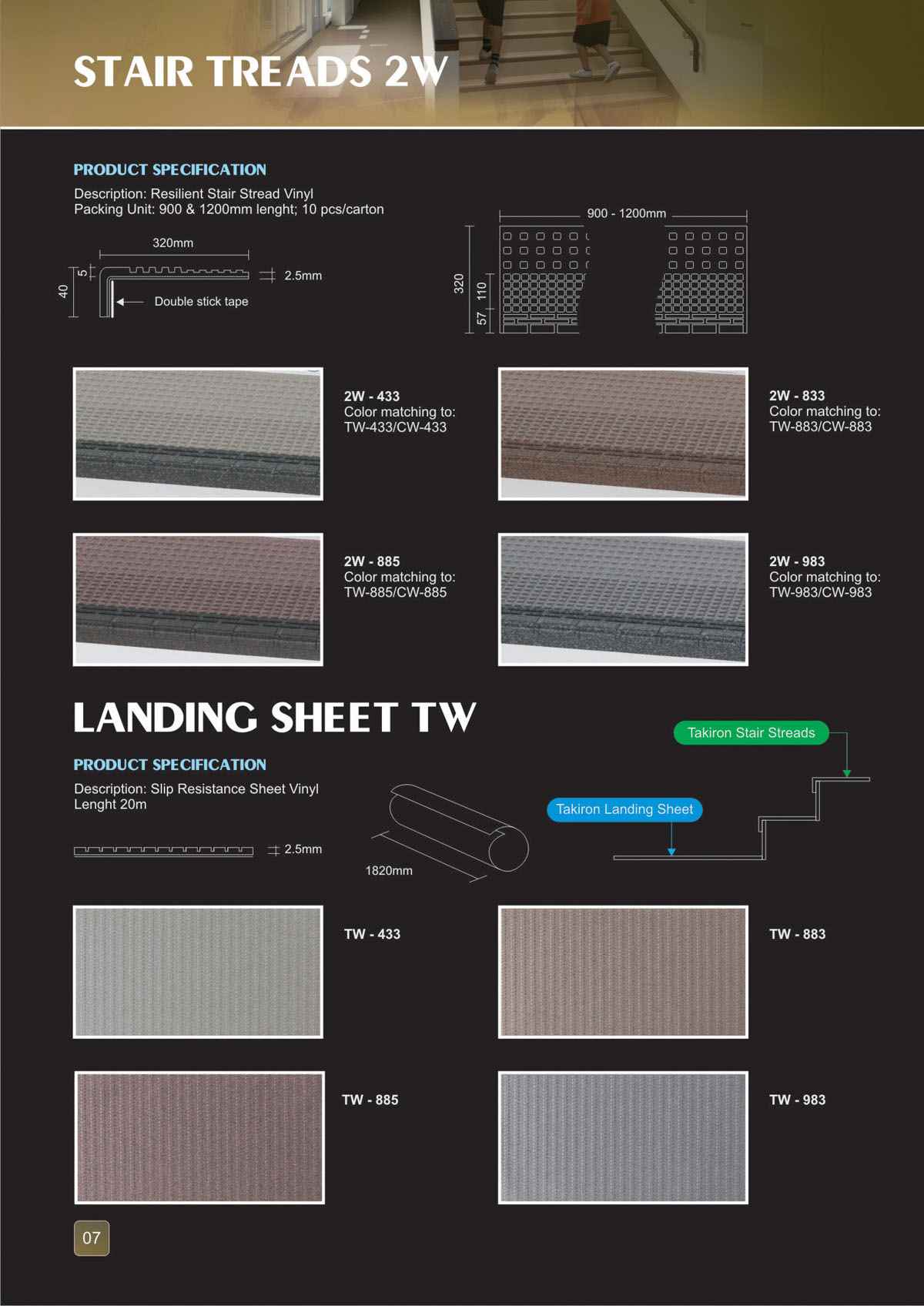 STAIR TREADS 2W

PRODUCT SPECIFICATION

Description: Resilient Stair Stread Vinyl
Packing Unit: 900 & 1200mm lenght; 10 pcs/carton

320mm

5

40

2.5mm

Double stick tape

900 - 1200mm

320

110

57

2W - 433
Color matching to:
TW-433/CW-433

2W - 833
Color matching to:
TW-883/CW-883

2W - 885
Color matching to:
TW-885/CW-885

2W - 983
Color matching to:
TW-983/CW-983

LANDING SHEET TW

PRODUCT SPECIFICATION

Description: Slip Resistance Sheet Vinyl
Lenght 20m

2.5mm

1820mm

Takiron Stair Streads

Takiron Landing Sheet

TW - 433

TW - 883

TW - 885

TW - 983

07